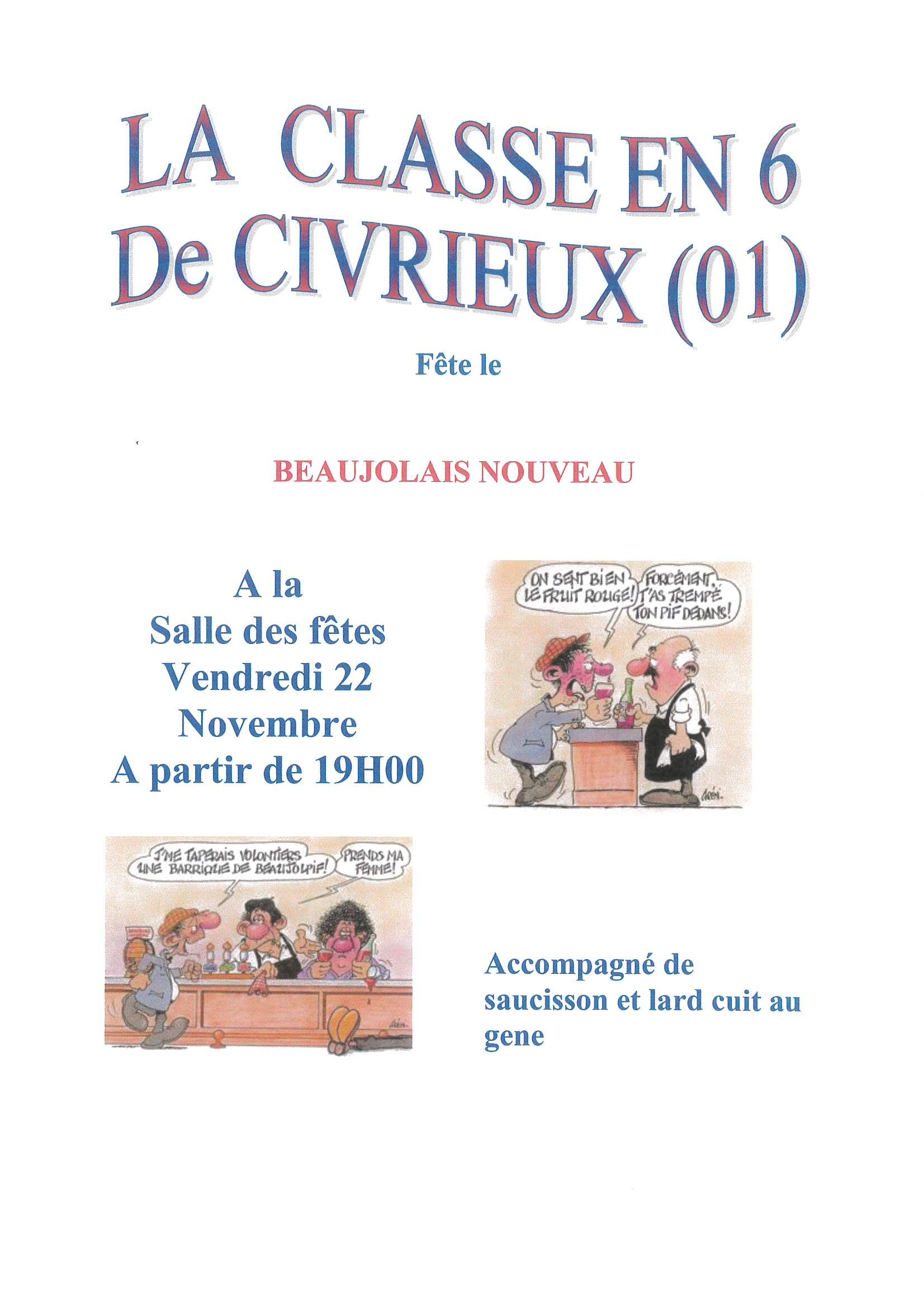 LA CLASSE EN 6
De CIVRIEUX (01)

Fête le

BEAUJOLAIS NOUVEAU

A la
Salle des fêtes
Vendredi 22
Novembre
A partir de 19H00

ON SENT BIEN LE FRUIT ROUGE!

FORCÉMENT, T'AS TREMPÉ TON PIF DEDANS!

J'ME TAPERAIS VOLONTIERS UNE BARRIQUE DE BEAUJOLPIF!

PRENDS MA FEMME!

Accompagné de saucisson et lard cuit au gene